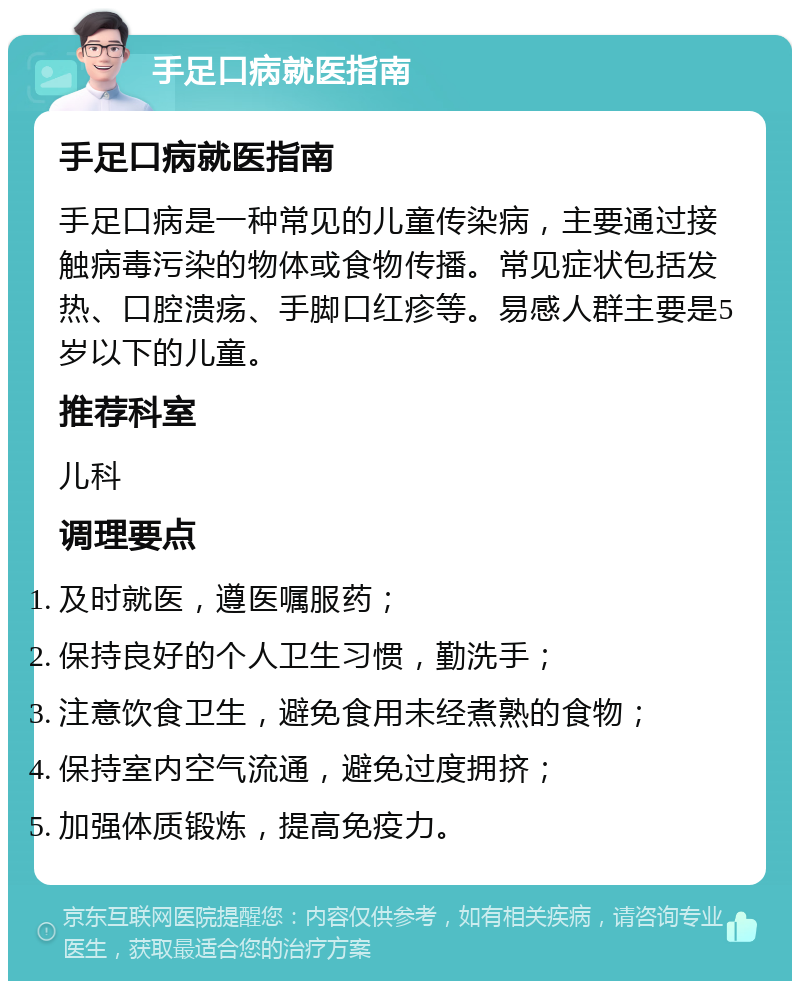 手足口病就医指南

手足口病就医指南

手足口病是一种常见的儿童传染病，主要通过接触病毒污染的物体或食物传播。常见症状包括发热、口腔溃疡、手脚口红疹等。易感人群主要是5岁以下的儿童。

推荐科室

儿科

调理要点

1. 及时就医，遵医嘱服药；
2. 保持良好的个人卫生习惯，勤洗手；
3. 注意饮食卫生，避免食用未经煮熟的食物；
4. 保持室内空气流通，避免过度拥挤；
5. 加强体质锻炼，提高免疫力。

京东互联网医院提醒您：内容仅供参考，如有相关疾病，请咨询专业医生，获取最适合您的治疗方案